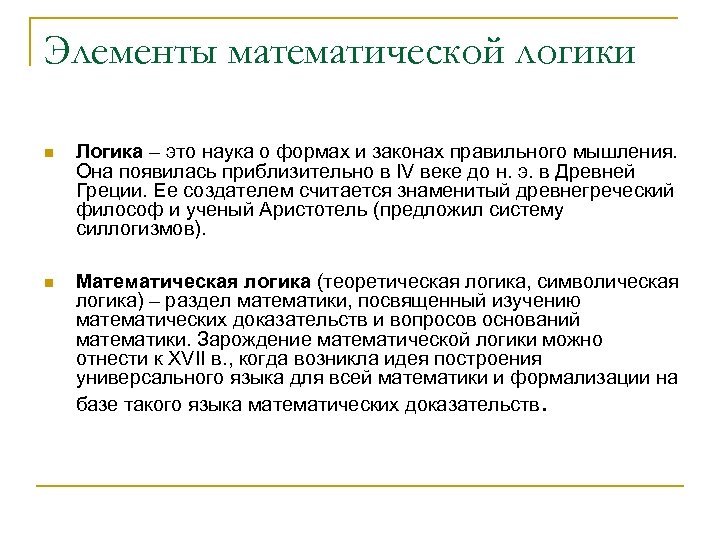 Элементы математической логики

Логика – это наука о формах и законах правильного мышления. Она появилась приблизительно в IV веке до н. э. в Древней Греции. Ее создателем считается знаменитый древнегреческий философ и ученый Аристотель (предложил систему силлогизмов).

Математическая логика (теоретическая логика, символическая логика) – раздел математики, посвященный изучению математических доказательств и вопросов оснований математики. Зарождение математической логики можно отнести к XVII в., когда возникла идея построения универсального языка для всей математики и формализации на базе такого языка математических доказательств.